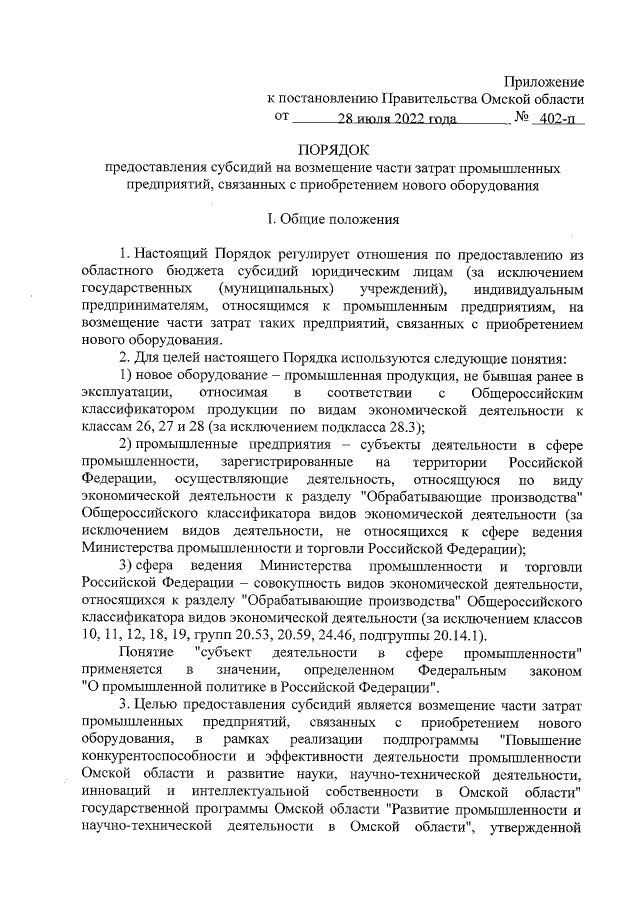 Приложение
к постановлению Правительства Омской области
от 28 июля 2022 года № 402-п

ПОРЯДОК
предоставления субсидий на возмещение части затрат промышленных предприятий, связанных с приобретением нового оборудования

I. Общие положения

1. Настоящий Порядок регулирует отношения по предоставлению из областного бюджета субсидий юридическим лицам (за исключением государственных (муниципальных) учреждений), индивидуальным предпринимателям, относящимся к промышленным предприятиям, на возмещение части затрат таких предприятий, связанных с приобретением нового оборудования.

2. Для целей настоящего Порядка используются следующие понятия:

1) новое оборудование – промышленная продукция, не бывшая ранее в эксплуатации, относимая в соответствии с Общероссийским классификатором продукции по видам экономической деятельности к классам 26, 27 и 28 (за исключением подкласса 28.3);

2) промышленные предприятия – субъекты деятельности в сфере промышленности, зарегистрированные на территории Российской Федерации, осуществляющие деятельность, относящуюся по виду экономической деятельности к разделу "Обрабатывающие производства" Общероссийского классификатора видов экономической деятельности (за исключением видов деятельности, не относящихся к сфере ведения Министерства промышленности и торговли Российской Федерации);

3) сфера ведения Министерства промышленности и торговли Российской Федерации – совокупность видов экономической деятельности, относящихся к разделу "Обрабатывающие производства" Общероссийского классификатора видов экономической деятельности (за исключением классов 10, 11, 12, 18, 19, групп 20.53, 20.59, 24.46, подгруппы 20.14.1).

Понятие "субъект деятельности в сфере промышленности" применяется в значении, определенном Федеральным законом "О промышленной политике в Российской Федерации".

3. Целью предоставления субсидий является возмещение части затрат промышленных предприятий, связанных с приобретением нового оборудования, в рамках реализации подпрограммы "Повышение конкурентоспособности и эффективности деятельности промышленности Омской области и развитие науки, научно-технической деятельности, инноваций и интеллектуальной собственности в Омской области" государственной программы Омской области "Развитие промышленности и научно-технической деятельности в Омской области", утвержденной